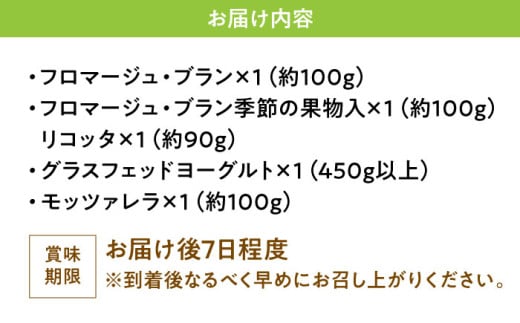 お届け内容

・フロマージュ・ブラン×1（約100g）
・フロマージュ・ブラン季節の果物入×1（約100g）
リコッタ×1（約90g）
・グラスフェッドヨーグルト×1（450g以上）
・モッツァレラ×1（約100g）

賞味期限

お届け後7日程度
※到着後なるべく早めにお召し上がりください。